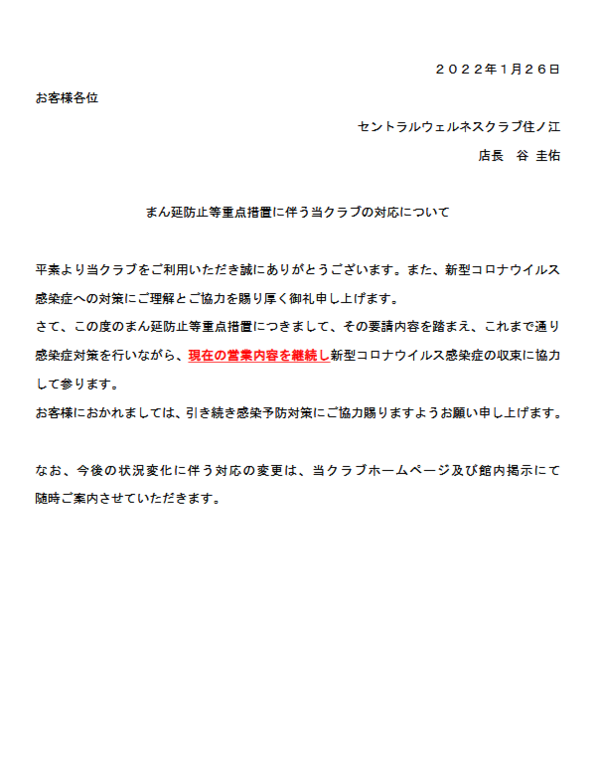 ２０２２年１月２６日

お客様各位

セントラルウェルネスクラブ住ノ江

店長　谷 圭佑

まん延防止等重点措置に伴う当クラブの対応について

平素より当クラブをご利用いただき誠にありがとうございます。また、新型コロナウイルス感染症への対策にご理解とご協力を賜り厚く御礼申し上げます。
さて、この度のまん延防止等重点措置につきまして、その要請内容を踏まえ、これまで通り感染症対策を行いながら、現在の営業内容を継続し新型コロナウイルス感染症の収束に協力して参ります。
お客様におかれましては、引き続き感染予防対策にご協力賜りますようお願い申し上げます。

なお、今後の状況変化に伴う対応の変更は、当クラブホームページ及び館内掲示にて随時ご案内させていただきます。